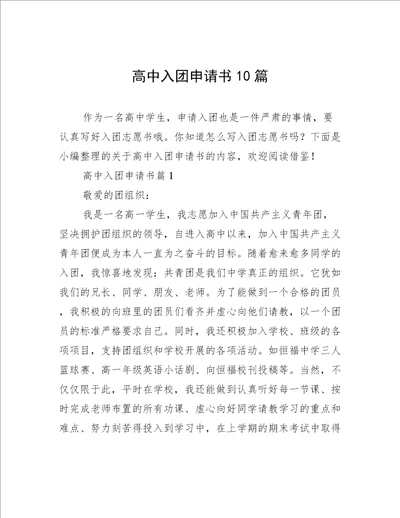 高中入团申请书10篇

作为一名高中学生，申请入团也是一件严肃的事情，要认真写好入团志愿书哦。你知道怎么写入团志愿书吗？下面是小编整理的关于高中入团申请书的内容，欢迎阅读借鉴！

高中入团申请书篇1

敬爱的团组织：

我是一名高一学生，我志愿加入中国共产主义青年团，坚决拥护团组织的领导，自进入高中以来，加入中国共产主义青年团便成为本人一直为之奋斗的目标。随着愈来愈多同学的入团，我惊喜地发现：共青团是我们中学真正的组织。它犹如我们的兄长、同学、朋友、老师。为了能做到一个合格的团员，我积极的向班里的团员们看齐并虚心向他们请教，以一个团员的标准严格要求自己。同时，我还积极加入学校、班级的各项项目，支持团组织和学校开展的各项活动。如恒福中学三人篮球赛、高一年级英语小话剧、向恒福校刊投稿等。当然，不仅仅限于此，平时在学校，我还能做到认真听好每一节课、按时完成老师布置的所有功课、虚心向好同学请教学习的重点和难点、努力刻苦得投入到学习中，在上学期的期末考试中取得